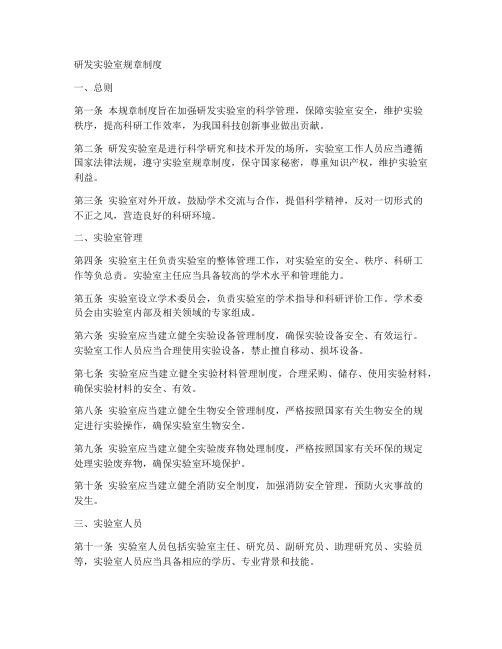 研发实验室规章制度

一、总则

第一条 本规章制度旨在加强研发实验室的科学管理，保障实验室安全，维护实验秩序，提高科研工作效率，为我国科技创新事业做出贡献。

第二条 研发实验室是进行科学研究和技术开发的场所，实验室工作人员应当遵循国家法律法规，遵守实验室规章制度，保守国家秘密，尊重知识产权，维护实验室利益。

第三条 实验室对外开放，鼓励学术交流与合作，提倡科学精神，反对一切形式的不正之风，营造良好的科研环境。

二、实验室管理

第四条 实验室主任负责实验室的整体管理工作，对实验室的安全、秩序、科研工作等负总责。实验室主任应当具备较高的学术水平和管理能力。

第五条 实验室设立学术委员会，负责实验室的学术指导和科研评价工作。学术委员会由实验室内部及相关领域的专家组成。

第六条 实验室应当建立健全实验设备管理制度，确保实验设备安全、有效运行。实验室工作人员应当合理使用实验设备，禁止擅自移动、损坏设备。

第七条 实验室应当建立健全实验材料管理制度，合理采购、储存、使用实验材料，确保实验材料的安全、有效。

第八条 实验室应当建立健全生物安全管理制度，严格按照国家有关生物安全的规定进行实验操作，确保实验室生物安全。

第九条 实验室应当建立健全实验废弃物处理制度，严格按照国家有关环保的规定处理实验废弃物，确保实验室环境保护。

第十条 实验室应当建立健全消防安全制度，加强消防安全管理，预防火灾事故的发生。

三、实验室人员

第十一条 实验室人员包括实验室主任、研究员、副研究员、助理研究员、实验员等，实验室人员应当具备相应的学历、专业背景和技能。